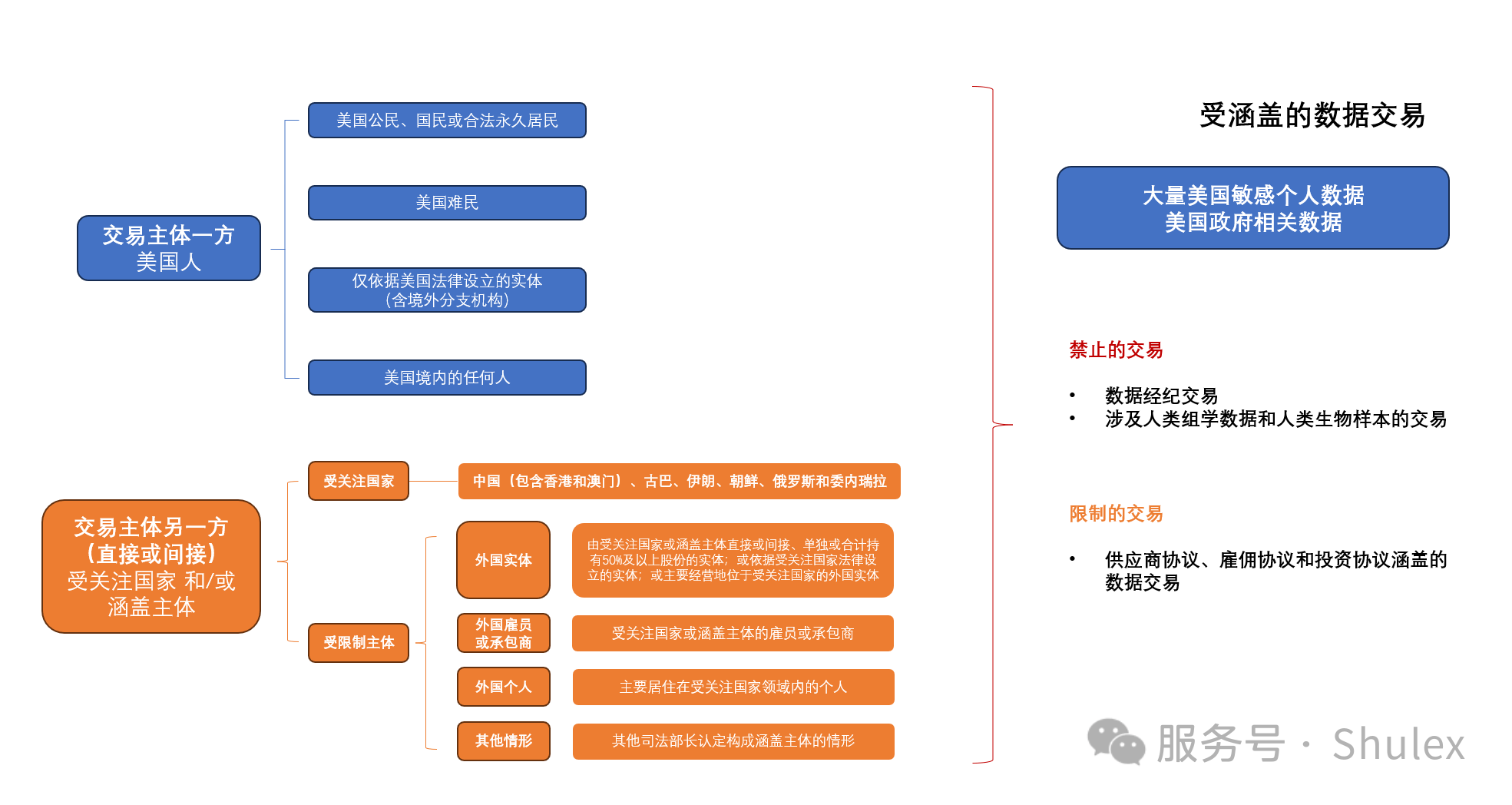 交易主体一方
美国人

美国公民、国民或合法永久居民

美国难民

仅依据美国法律设立的实体
（含境外分支机构）

美国境内的任何人

交易主体另一方
（直接或间接）
受关注国家 和/或
涵盖主体

受关注国家

中国（包含香港和澳门）、古巴、伊朗、朝鲜、俄罗斯和委内瑞拉

受限制主体

外国实体

由受关注国家或涵盖主体直接或间接、单独或合计持有50%及以上股份的实体；或依据受关注国家法律设立的实体；或主要经营地位于受关注国家的外国实体

外国雇员或承包商

受关注国家或涵盖主体的雇员或承包商

外国个人

主要居住在受关注国家领域内的个人

其他情形

其他司法部长认定构成涵盖主体的情形

受涵盖的数据交易

大量美国敏感个人数据
美国政府相关数据

禁止的交易

• 数据经纪交易
• 涉及人类组学数据和人类生物样本的交易

限制的交易

• 供应商协议、雇佣协议和投资协议涵盖的数据交易

服务号 · Shulex